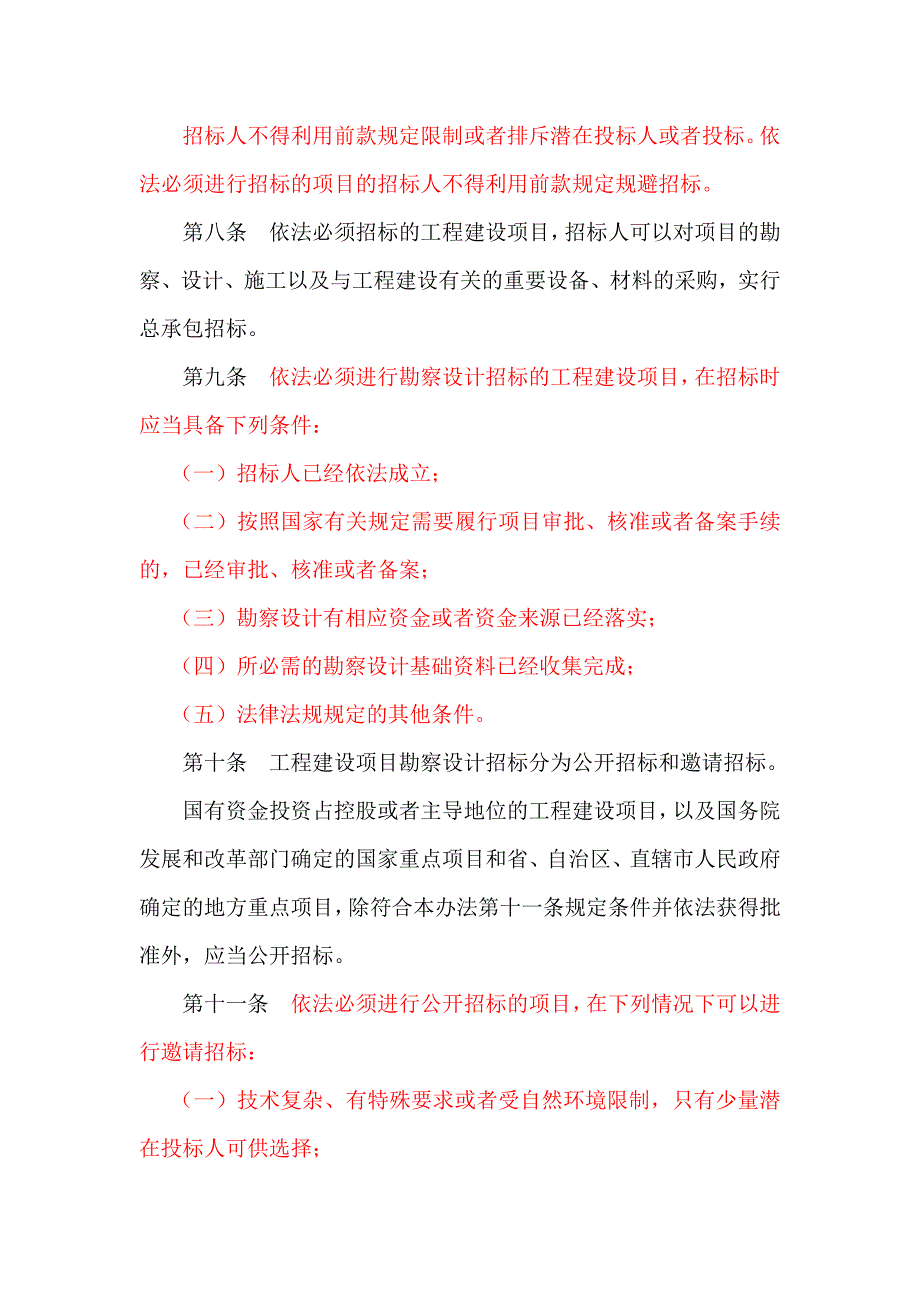 招标人不得利用前款规定限制或者排斥潜在投标人或者投标。依法必须进行招标的项目的招标人不得利用前款规定规避招标。

第八条　依法必须招标的工程建设项目，招标人可以对项目的勘察、设计、施工以及与工程建设有关的重要设备、材料的采购，实行总承包招标。

第九条　依法必须进行勘察设计招标的工程建设项目，在招标时应当具备下列条件：

（一）招标人已经依法成立；

（二）按照国家有关规定需要履行项目审批、核准或者备案手续的，已经审批、核准或者备案；

（三）勘察设计有相应资金或者资金来源已经落实；

（四）所必需的勘察设计基础资料已经收集完成；

（五）法律法规规定的其他条件。

第十条　工程建设项目勘察设计招标分为公开招标和邀请招标。

国有资金投资占控股或者主导地位的工程建设项目，以及国务院发展和改革部门确定的国家重点项目和省、自治区、直辖市人民政府确定的地方重点项目，除符合本办法第十一条规定条件并依法获得批准外，应当公开招标。

第十一条　依法必须进行公开招标的项目，在下列情况下可以进行邀请招标：

（一）技术复杂、有特殊要求或者受自然环境限制，只有少量潜在投标人可供选择；